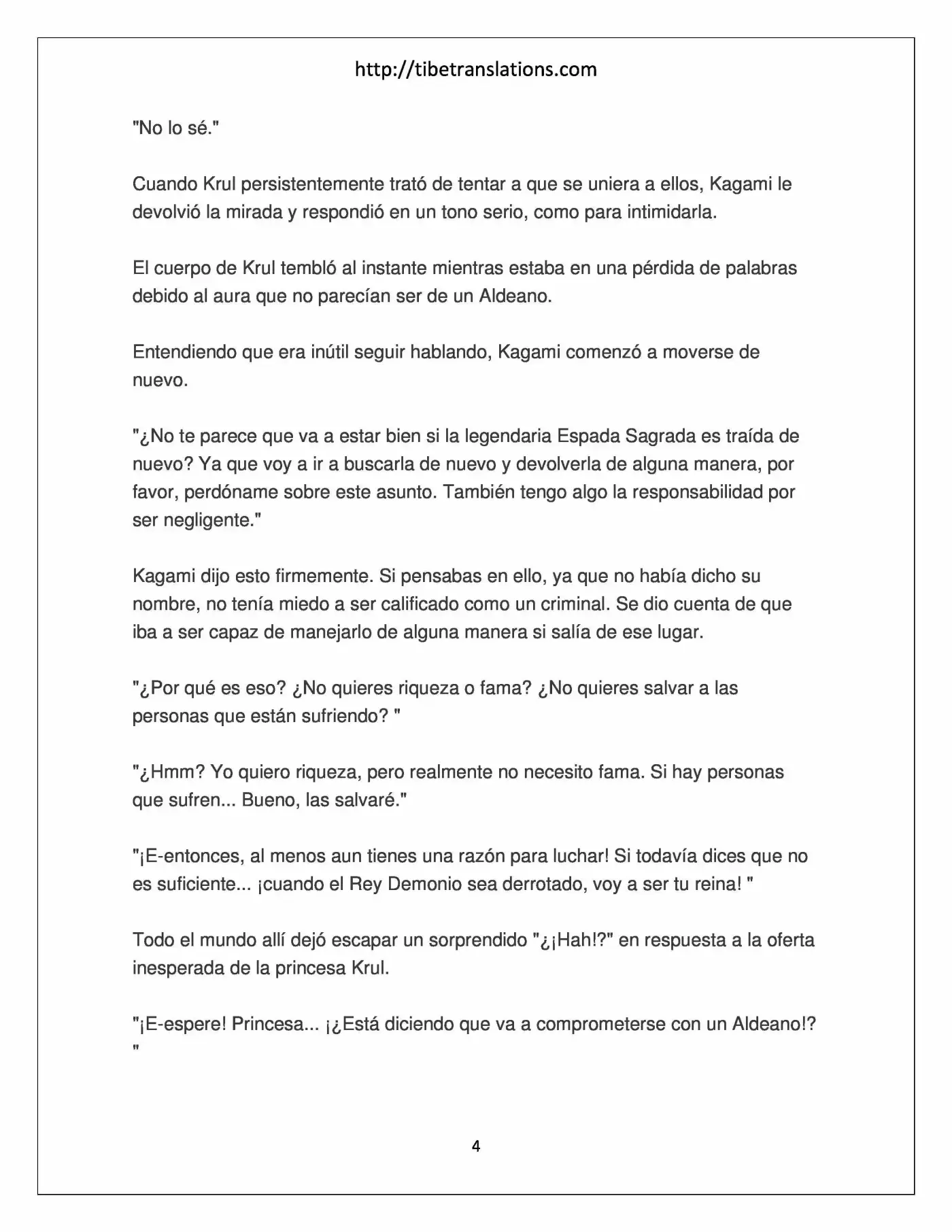 http://tibetranslations.com

"No lo sé."

Cuando Krul persistentemente trató de tentar a que se uniera a ellos, Kagami le devolvió la mirada y respondió en un tono serio, como para intimidarla.

El cuerpo de Krul tembló al instante mientras estaba en una pérdida de palabras debido al aura que no parecían ser de un Aldeano.

Entendiendo que era inútil seguir hablando, Kagami comenzó a moverse de nuevo.

"¿No te parece que va a estar bien si la legendaria Espada Sagrada es traída de nuevo? Ya que voy a ir a buscarla de nuevo y devolverla de alguna manera, por favor, perdóname sobre este asunto. También tengo algo la responsabilidad por ser negligente."

Kagami dijo esto firmemente. Si pensabas en ello, ya que no había dicho su nombre, no tenía miedo a ser calificado como un criminal. Se dio cuenta de que iba a ser capaz de manejarlo de alguna manera si salía de ese lugar.

"¿Por qué es eso? ¿No quieres riqueza o fama? ¿No quieres salvar a las personas que están sufriendo? "

"¿Hmm? Yo quiero riqueza, pero realmente no necesito fama. Si hay personas que sufren... Bueno, las salvaré."

"¡E-entonces, al menos aun tienes una razón para luchar! Si todavía dices que no es suficiente... ¡cuando el Rey Demonio sea derrotado, voy a ser tu reina! "

Todo el mundo allí dejó escapar un sorprendido "¿¡Hah!?" en respuesta a la oferta inesperada de la princesa Krul.

"¡E-espere! Princesa... ¡¿Está diciendo que va a comprometerse con un Aldeano!? "

4